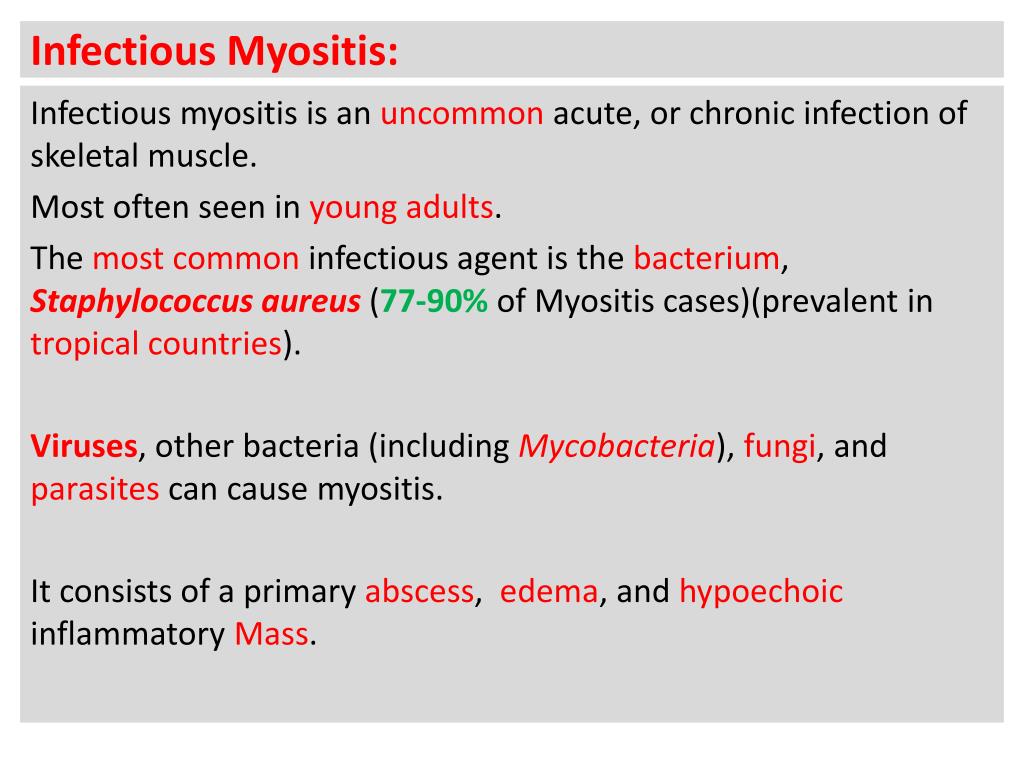 Infectious Myositis:

Infectious myositis is an uncommon acute, or chronic infection of skeletal muscle.

Most often seen in young adults.

The most common infectious agent is the bacterium, Staphylococcus aureus (77-90% of Myositis cases)(prevalent in tropical countries).

Viruses, other bacteria (including Mycobacteria), fungi, and parasites can cause myositis.

It consists of a primary abscess, edema, and hypoechoic inflammatory Mass.